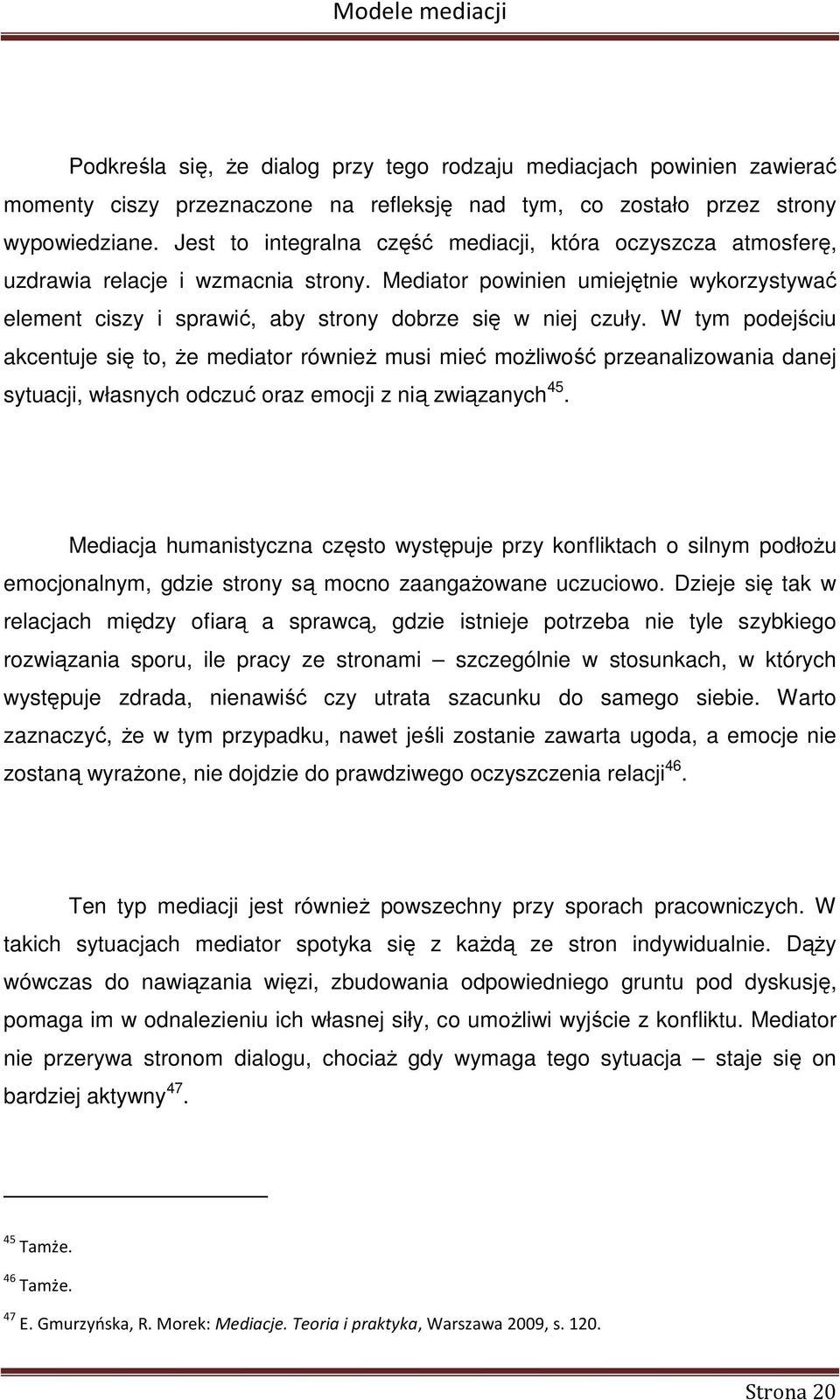 Modele mediacji

Podkreśla się, że dialog przy tego rodzaju mediacjach powinien zawierać momenty ciszy przeznaczone na refleksję nad tym, co zostało przez strony wypowiedziane. Jest to integralna część mediacji, która oczyszcza atmosferę, uzdrawia relacje i wzmacnia strony. Mediator powinien umiejętnie wykorzystywać element ciszy i sprawić, aby strony dobrze się w niej czuły. W tym podejściu akcentuje się to, że mediator również musi mieć możliwość przeanalizowania danej sytuacji, własnych odczuć oraz emocji z nią związanych$^{45}$.

Mediacja humanistyczna często występuje przy konfliktach o silnym podłożu emocjonalnym, gdzie strony są mocno zaangażowane uczuciowo. Dzieje się tak w relacjach między ofiarą a sprawcą, gdzie istnieje potrzeba nie tyle szybkiego rozwiązania sporu, ile pracy ze stronami – szczególnie w stosunkach, w których występuje zdrada, nienawiść czy utrata szacunku do samego siebie. Warto zaznaczyć, że w tym przypadku, nawet jeśli zostanie zawarta ugoda, a emocje nie zostaną wyrażone, nie dojdzie do prawdziwego oczyszczenia relacji$^{46}$.

Ten typ mediacji jest również powszechny przy sporach pracowniczych. W takich sytuacjach mediator spotyka się z każdą ze stron indywidualnie. Dąży wówczas do nawiązania więzi, zbudowania odpowiedniego gruntu pod dyskusję, pomaga im w odnalezieniu ich własnej siły, co umożliwi wyjście z konfliktu. Mediator nie przerywa stronom dialogu, chociaż gdy wymaga tego sytuacja – staje się on bardziej aktywny$^{47}$.

$^{45}$ Tamże.

$^{46}$ Tamże.

$^{47}$ E. Gmurzyńska, R. Morek: Mediacje. Teoria i praktyka, Warszawa 2009, s. 120.

Strona 20